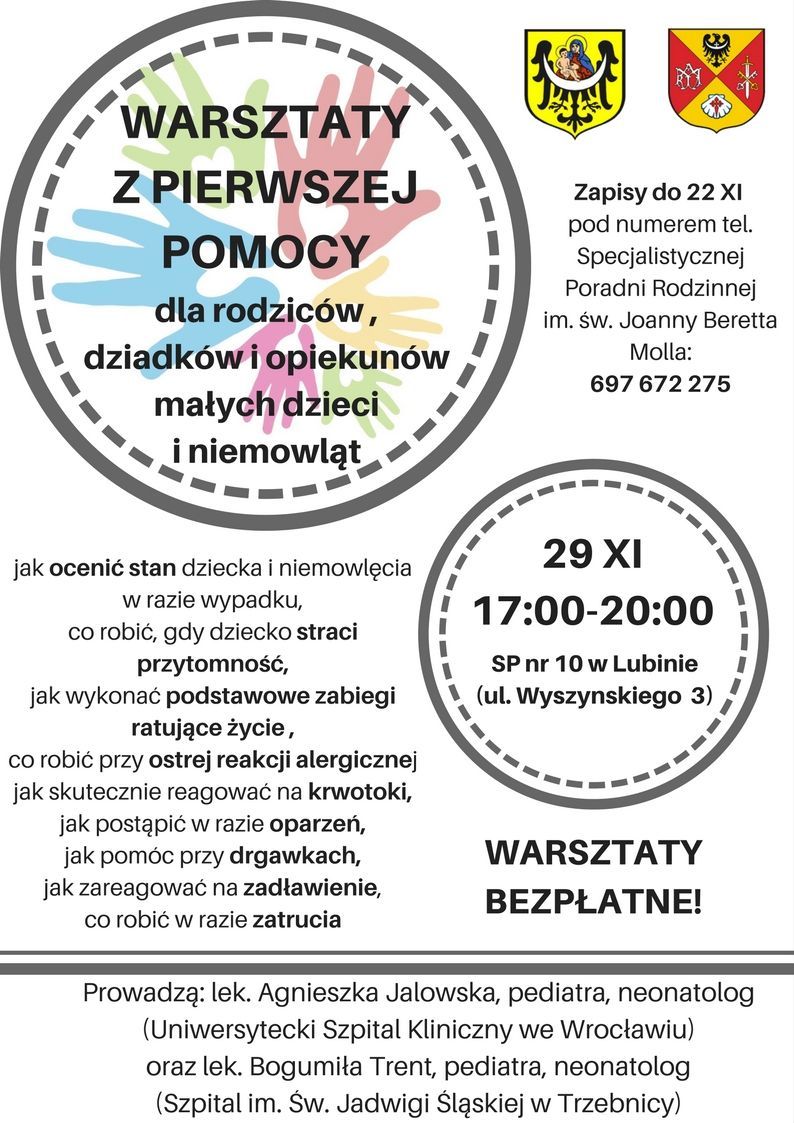 WARSZTATY
Z PIERWSZEJ
POMOCY
dla rodziców ,
dziadków i opiekunów
małych dzieci
i niemowląt

Zapisy do 22 XI
pod numerem tel.
Specjalistycznej
Poradni Rodzinnej
im. św. Joanny Beretta
Molla:
697 672 275

jak ocenić stan dziecka i niemowlęcia
w razie wypadku,
co robić, gdy dziecko straci
przytomność,
jak wykonać podstawowe zabiegi
ratujące życie ,
co robić przy ostrej reakcji alergicznej
jak skutecznie reagować na krwotoki,
jak postąpić w razie oparzeń,
jak pomóc przy drgawkach,
jak zareagować na zadławienie,
co robić w razie zatrucia

29 XI
17:00-20:00
SP nr 10 w Lubinie
(ul. Wyszynskiego 3)

WARSZTATY
BEZPŁATNE!

Prowadzą: lek. Agnieszka Jalowska, pediatra, neonatolog
(Uniwersytecki Szpital Kliniczny we Wrocławiu)
oraz lek. Bogumiła Trent, pediatra, neonatolog
(Szpital im. Św. Jadwigi Śląskiej w Trzebnicy)